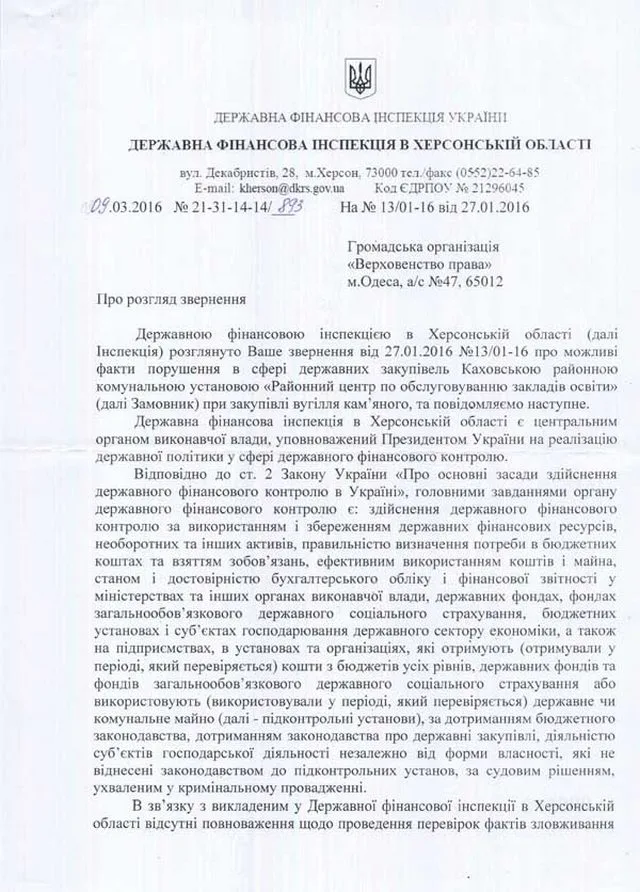 ДЕРЖАВНА ФІНАНСОВА ІНСПЕКЦІЯ УКРАЇНИ

ДЕРЖАВНА ФІНАНСОВА ІНСПЕКЦІЯ В ХЕРСОНСЬКІЙ ОБЛАСТІ

вул. Декабристів, 28, м.Херсон, 73000 тел./факс (0552)22-64-85
E-mail: kherson@dkrs.gov.ua Код ЄДРПОУ № 21296045

09.03.2016 № 21-31-14-14/893 На № 13/01-16 від 27.01.2016

Громадська організація
«Верховенство права»
м.Одеса, а/с №47, 65012

Про розгляд звернення

Державною фінансовою інспекцією в Херсонській області (далі Інспекція) розглянуто Ваше звернення від 27.01.2016 №13/01-16 про можливі факти порушення в сфері державних закупівель Каховською районною комунальною установою «Районний центр по обслуговуванню закладів освіти» (далі Замовник) при закупівлі вугілля кам'яного, та повідомляємо наступне.

Державна фінансова інспекція в Херсонській області є центральним органом виконавчої влади, уповноважений Президентом України на реалізацію державної політики у сфері державного фінансового контролю.

Відповідно до ст. 2 Закону України «Про основні засади здійснення державного фінансового контролю в Україні», головними завданнями органу державного фінансового контролю є: здійснення державного фінансового контролю за використанням і збереженням державних фінансових ресурсів, необоротних та інших активів, правильністю визначення потреби в бюджетних коштах та взяттям зобов'язань, ефективним використанням коштів і майна, станом і достовірністю бухгалтерського обліку і фінансової звітності у міністерствах та інших органах виконавчої влади, державних фондах, фондах загальнообов'язкового державного соціального страхування, бюджетних установах і суб'єктах господарювання державного сектору економіки, а також на підприємствах, в установах та організаціях, які отримують (отримували у періоді, який перевіряється) кошти з бюджетів усіх рівнів, державних фондів та фондів загальнообов'язкового державного соціального страхування або використовують (використовували у періоді, який перевіряється) державне чи комунальне майно (далі - підконтрольні установи), за дотриманням бюджетного законодавства, дотриманням законодавства про державні закупівлі, діяльністю суб'єктів господарської діяльності незалежно від форми власності, які не віднесені законодавством до підконтрольних установ, за судовим рішенням, ухваленим у кримінальному провадженні.

В зв'язку з викладеним у Державної фінансової інспекції в Херсонській області відсутні повноваження щодо проведення перевірок фактів зловживання